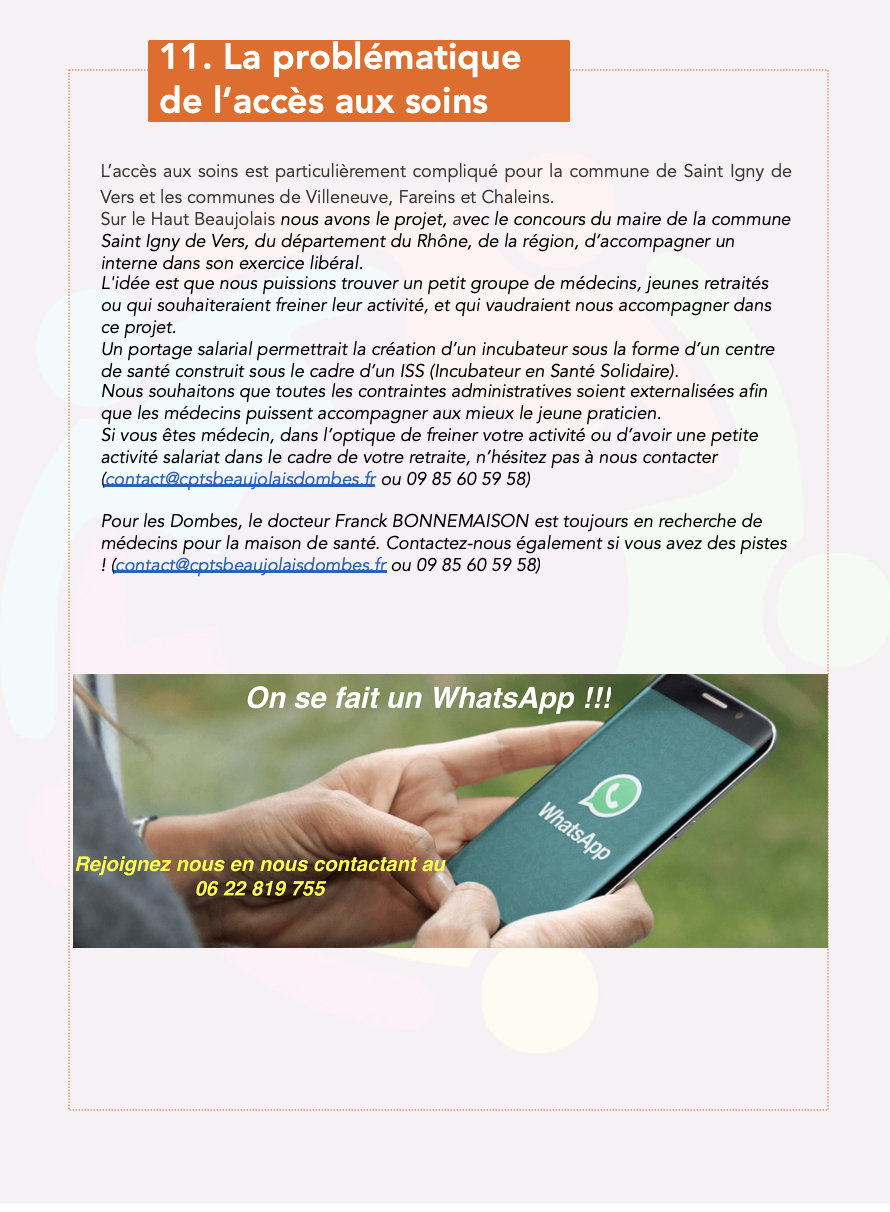 11. La problématique de l’accès aux soins

L’accès aux soins est particulièrement compliqué pour la commune de Saint Igny de Vers et les communes de Villeneuve, Fareins et Chaleins.
Sur le Haut Beaujolais nous avons le projet, avec le concours du maire de la commune Saint Igny de Vers, du département du Rhône, de la région, d’accompagner un interne dans son exercice libéral.
L'idée est que nous puissions trouver un petit groupe de médecins, jeunes retraités ou qui souhaiteraient freiner leur activité, et qui vaudraient nous accompagner dans ce projet.
Un portage salarial permettrait la création d’un incubateur sous la forme d’un centre de santé construit sous le cadre d’un ISS (Incubateur en Santé Solidaire).
Nous souhaitons que toutes les contraintes administratives soient externalisées afin que les médecins puissent accompagner aux mieux le jeune praticien.
Si vous êtes médecin, dans l’optique de freiner votre activité ou d’avoir une petite activité salariat dans le cadre de votre retraite, n’hésitez pas à nous contacter (contact@cptsbeaujolaisdombes.fr ou 09 85 60 59 58)

Pour les Dombes, le docteur Franck BONNEMAISON est toujours en recherche de médecins pour la maison de santé. Contactez-nous également si vous avez des pistes ! (contact@cptsbeaujolaisdombes.fr ou 09 85 60 59 58)

On se fait un WhatsApp !!!

WhatsApp

Rejoignez nous en nous contactant au 06 22 819 755